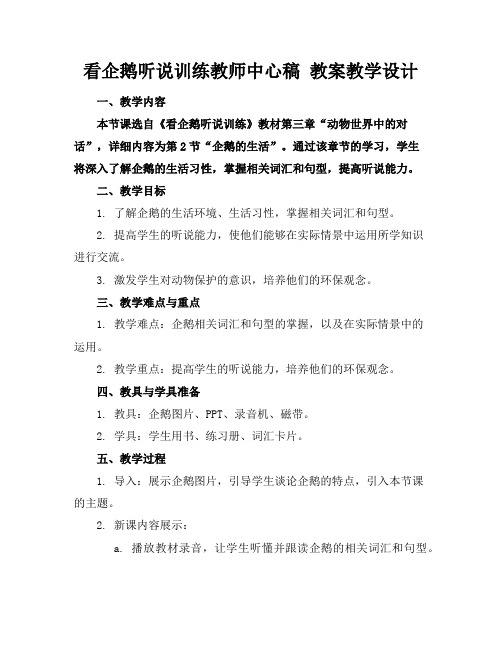 看企鹅听说训练教师中心稿 教案教学设计

一、教学内容

本节课选自《看企鹅听说训练》教材第三章“动物世界中的对话”，详细内容为第2节“企鹅的生活”。通过该章节的学习，学生将深入了解企鹅的生活习性，掌握相关词汇和句型，提高听说能力。

二、教学目标

1. 了解企鹅的生活环境、生活习性，掌握相关词汇和句型。

2. 提高学生的听说能力，使他们能够在实际情景中运用所学知识进行交流。

3. 激发学生对动物保护的意识，培养他们的环保观念。

三、教学难点与重点

1. 教学难点：企鹅相关词汇和句型的掌握，以及在实际情景中的运用。

2. 教学重点：提高学生的听说能力，培养他们的环保观念。

四、教具与学具准备

1. 教具：企鹅图片、PPT、录音机、磁带。

2. 学具：学生用书、练习册、词汇卡片。

五、教学过程

1. 导入：展示企鹅图片，引导学生谈论企鹅的特点，引入本节课的主题。

2. 新课内容展示：

a. 播放教材录音，让学生听懂并跟读企鹅的相关词汇和句型。